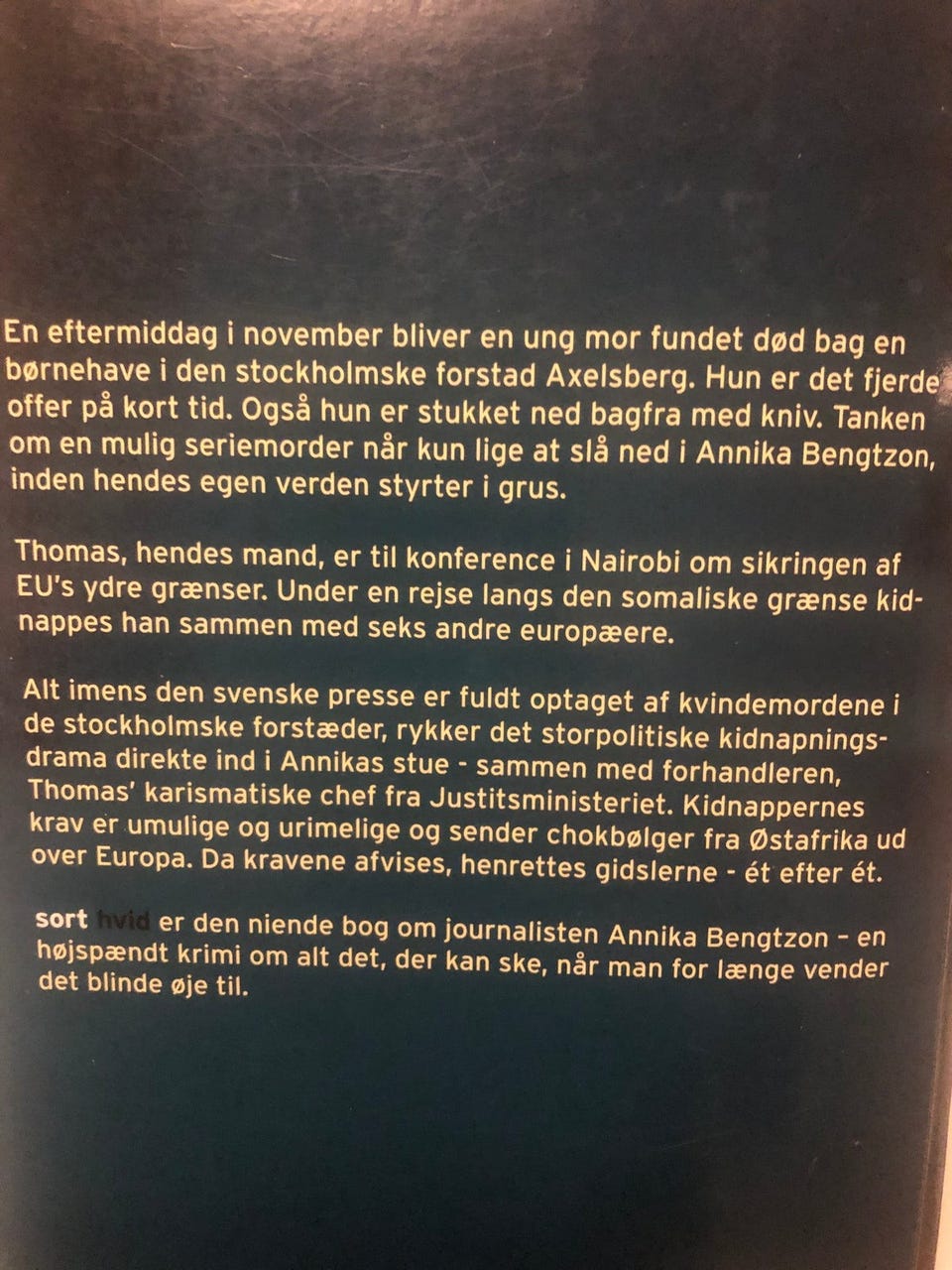 En eftermiddag i november bliver en ung mor fundet død bag en børnehave i den stockholmske forstad Axelsberg. Hun er det fjerde offer på kort tid. Også hun er stukket ned bagfra med kniv. Tanken om en mulig seriemorder når kun lige at slå ned i Annika Bengtzon, inden hendes egen verden styrter i grus.

Thomas, hendes mand, er til konference i Nairobi om sikringen af EU's ydre grænser. Under en rejse langs den somaliske grænse kidnappes han sammen med seks andre europæere.

Alt imens den svenske presse er fuldt optaget af kvindemordene i de stockholmske forstæder, rykker det storpolitiske kidnapningsdrama direkte ind i Annikas stue - sammen med forhandleren, Thomas' karismatiske chef fra Justitsministeriet. Kidnappernes krav er umulige og urimelige og sender chokbølger fra Østafrika ud over Europa. Da kravene afvises, henrettes gidslerne - ét efter ét.

sort hvid er den niende bog om journalisten Annika Bengtzon – en højspændt krimi om alt det, der kan ske, når man for længe vender det blinde øje til.